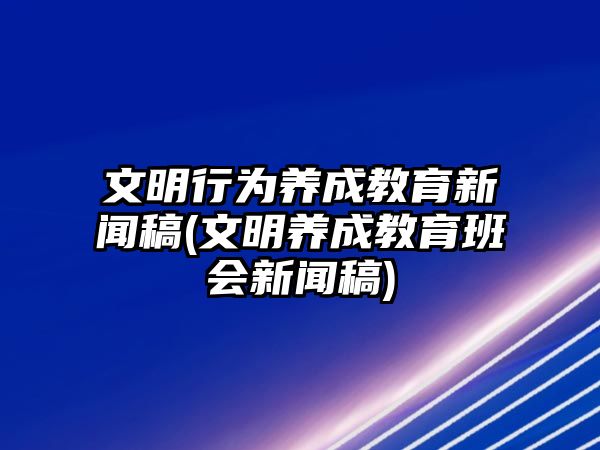 文明行为养成教育新闻稿(文明养成教育班会新闻稿)